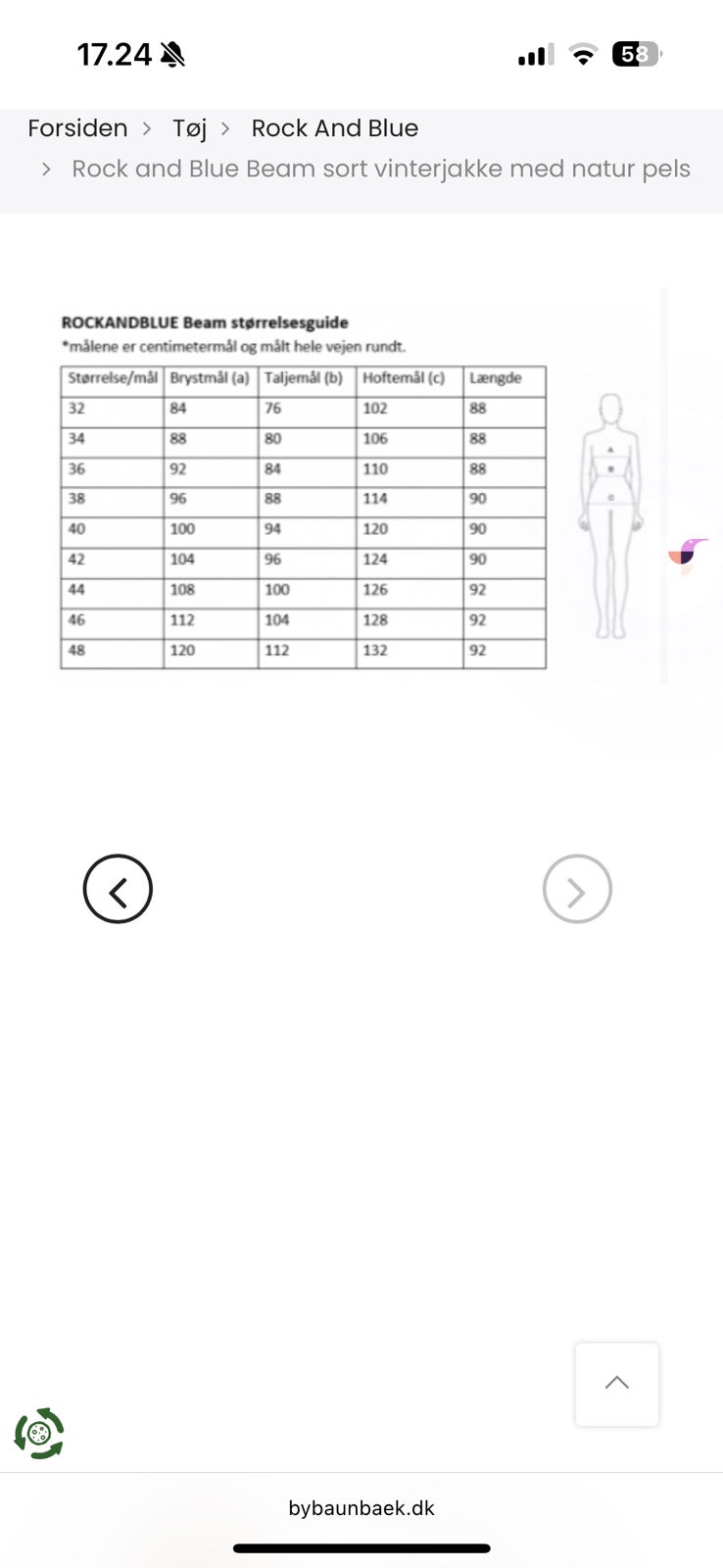 17.24

58

Forsiden > Tøj > Rock And Blue
> Rock and Blue Beam sort vinterjakke med natur pels

ROCKANDBLUE Beam størrelsesguide
*målene er centimetermål og målt hele vejen rundt.

| Størrelse/mål | Brystmål (a) | Taljemål (b) | Hoftemål (c) | Længde |
|---|---|---|---|---|
| 32 | 84 | 76 | 102 | 88 |
| 34 | 88 | 80 | 106 | 88 |
| 36 | 92 | 84 | 110 | 88 |
| 38 | 96 | 88 | 114 | 90 |
| 40 | 100 | 94 | 120 | 90 |
| 42 | 104 | 96 | 124 | 90 |
| 44 | 108 | 100 | 126 | 92 |
| 46 | 112 | 104 | 128 | 92 |
| 48 | 120 | 112 | 132 | 92 |

a
b
c

bybaunbaek.dk